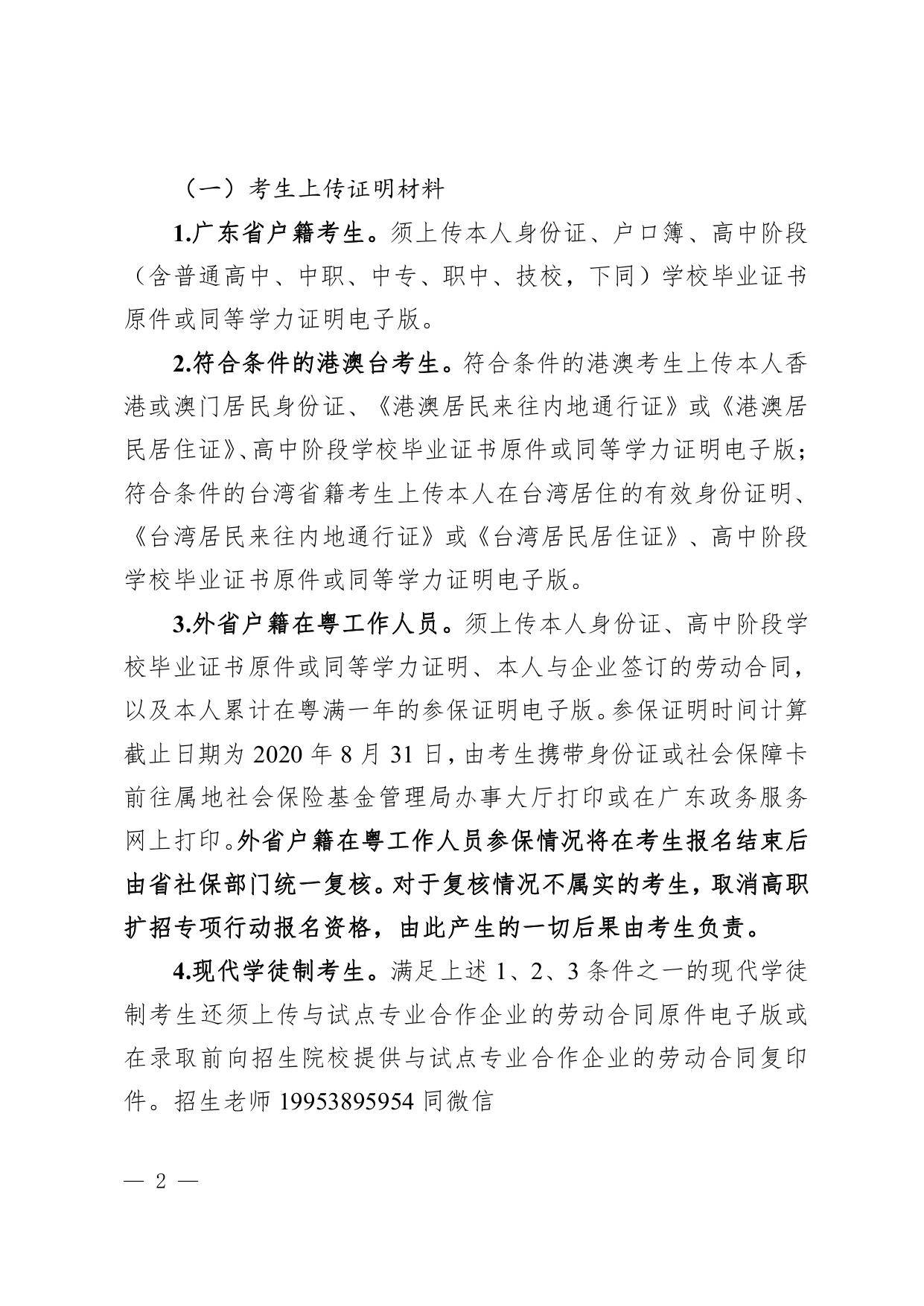 （一）考生上传证明材料

1.广东省户籍考生。须上传本人身份证、户口簿、高中阶段（含普通高中、中职、中专、职中、技校，下同）学校毕业证书原件或同等学力证明电子版。

2.符合条件的港澳台考生。符合条件的港澳考生上传本人香港或澳门居民身份证、《港澳居民来往内地通行证》或《港澳居民居住证》、高中阶段学校毕业证书原件或同等学力证明电子版；符合条件的台湾省籍考生上传本人在台湾居住的有效身份证明、《台湾居民来往内地通行证》或《台湾居民居住证》、高中阶段学校毕业证书原件或同等学力证明电子版。

3.外省户籍在粤工作人员。须上传本人身份证、高中阶段学校毕业证书原件或同等学力证明、本人与企业签订的劳动合同，以及本人累计在粤满一年的参保证明电子版。参保证明时间计算截止日期为 2020 年 8 月 31 日，由考生携带身份证或社会保障卡前往属地社会保险基金管理局办事大厅打印或在广东政务服务网上打印。外省户籍在粤工作人员参保情况将在考生报名结束后由省社保部门统一复核。对于复核情况不属实的考生，取消高职扩招专项行动报名资格，由此产生的一切后果由考生负责。

4.现代学徒制考生。满足上述 1、2、3 条件之一的现代学徒制考生还须上传与试点专业合作企业的劳动合同原件电子版或在录取前向招生院校提供与试点专业合作企业的劳动合同复印件。招生老师 19953895954 同微信

— 2 —